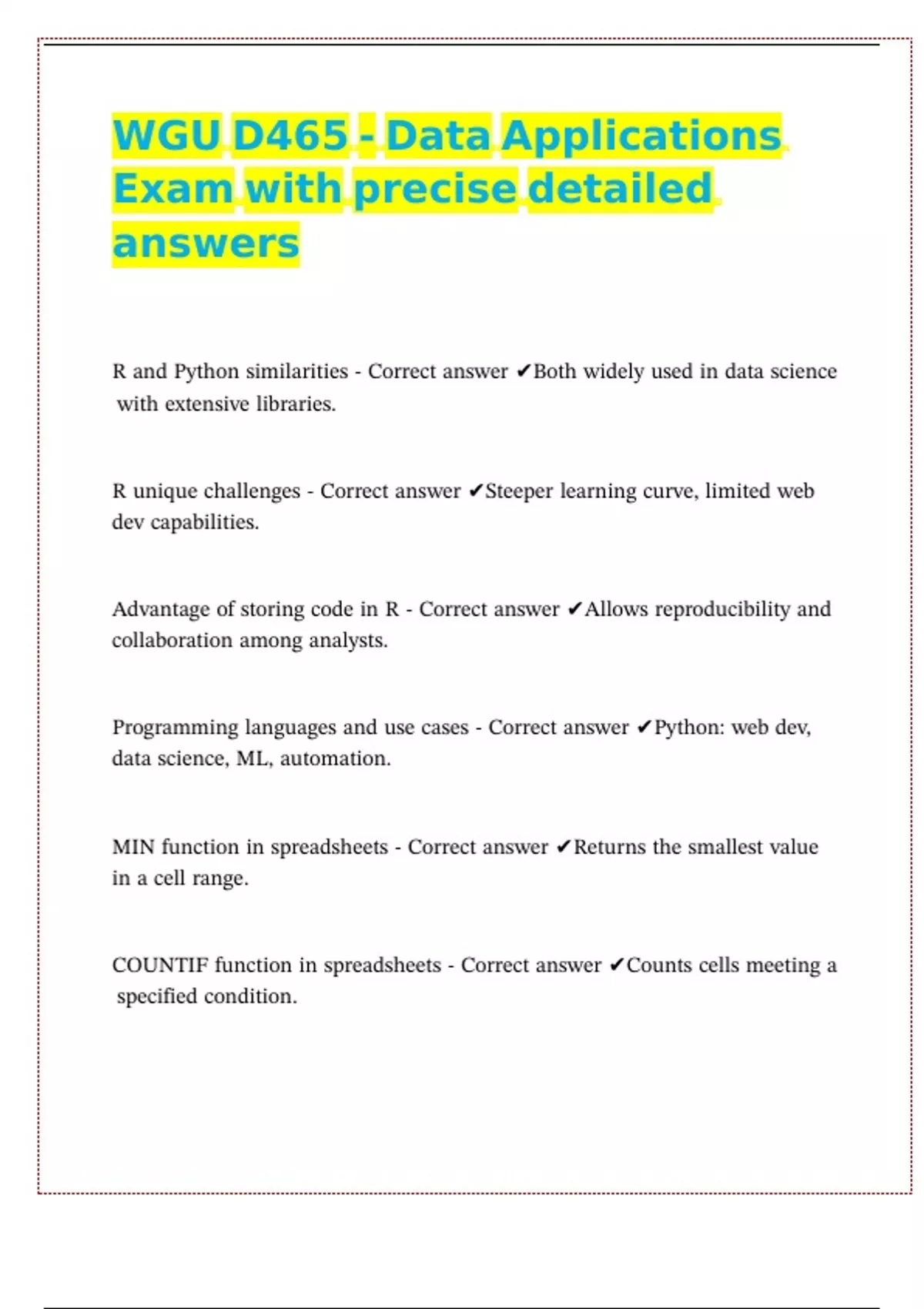 WGU D465 - Data Applications Exam with precise detailed answers

R and Python similarities - Correct answer ✔Both widely used in data science with extensive libraries.

R unique challenges - Correct answer ✔Steeper learning curve, limited web dev capabilities.

Advantage of storing code in R - Correct answer ✔Allows reproducibility and collaboration among analysts.

Programming languages and use cases - Correct answer ✔Python: web dev, data science, ML, automation.

MIN function in spreadsheets - Correct answer ✔Returns the smallest value in a cell range.

COUNTIF function in spreadsheets - Correct answer ✔Counts cells meeting a specified condition.